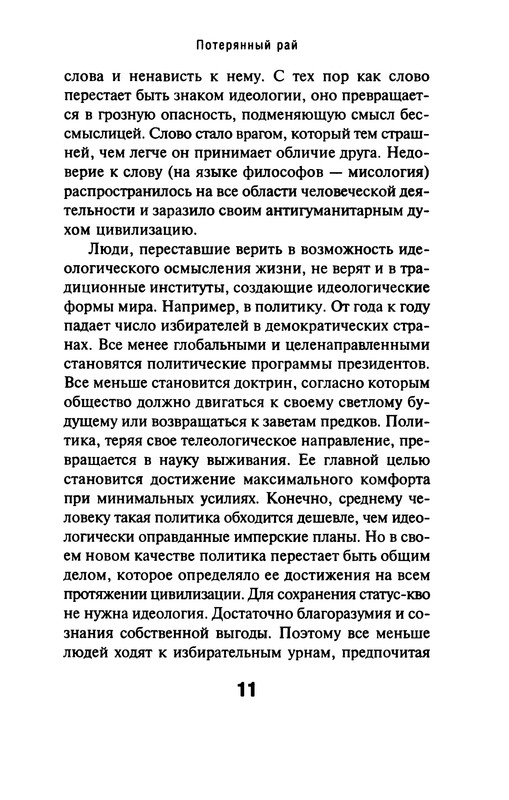 Потерянный рай

слова и ненависть к нему. С тех пор как слово перестает быть знаком идеологии, оно превращается в грозную опасность, подменяющую смысл бессмыслицей. Слово стало врагом, который тем страшней, чем легче он принимает обличие друга. Недоверие к слову (на языке философов — мисология) распространилось на все области человеческой деятельности и заразило своим антигуманитарным духом цивилизацию.

Люди, переставшие верить в возможность идеологического осмысления жизни, не верят и в традиционные институты, создающие идеологические формы мира. Например, в политику. От года к году падает число избирателей в демократических странах. Все менее глобальными и целенаправленными становятся политические программы президентов. Все меньше становится доктрин, согласно которым общество должно двигаться к своему светлому будущему или возвращаться к заветам предков. Политика, теряя свое телеологическое направление, превращается в науку выживания. Ее главной целью становится достижение максимального комфорта при минимальных усилиях. Конечно, среднему человеку такая политика обходится дешевле, чем идеологически оправданные имперские планы. Но в своем новом качестве политика перестает быть общим делом, которое определяло ее достижения на всем протяжении цивилизации. Для сохранения статус-кво не нужна идеология. Достаточно благоразумия и сознания собственной выгоды. Поэтому все меньше людей ходят к избирательным урнам, предпочитая

11